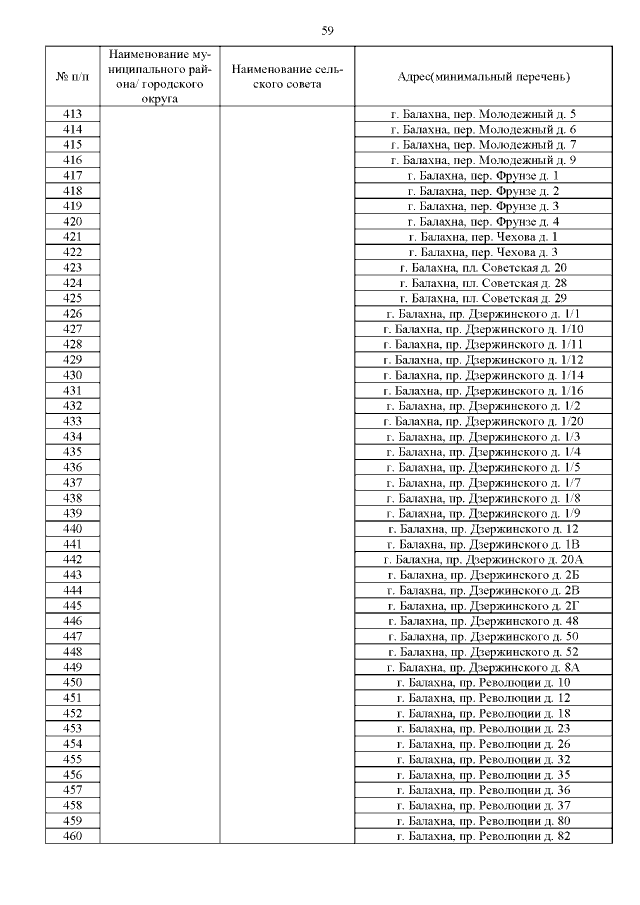 59

| № п/п | Наименование муниципального района/ городского округа | Наименование сельского совета | Адрес(минимальный перечень) |
|---|---|---|---|
| 413 | | | г. Балахна, пер. Молодежный д. 5 |
| 414 | | | г. Балахна, пер. Молодежный д. 6 |
| 415 | | | г. Балахна, пер. Молодежный д. 7 |
| 416 | | | г. Балахна, пер. Молодежный д. 9 |
| 417 | | | г. Балахна, пер. Фрунзе д. 1 |
| 418 | | | г. Балахна, пер. Фрунзе д. 2 |
| 419 | | | г. Балахна, пер. Фрунзе д. 3 |
| 420 | | | г. Балахна, пер. Фрунзе д. 4 |
| 421 | | | г. Балахна, пер. Чехова д. 1 |
| 422 | | | г. Балахна, пер. Чехова д. 3 |
| 423 | | | г. Балахна, пл. Советская д. 20 |
| 424 | | | г. Балахна, пл. Советская д. 28 |
| 425 | | | г. Балахна, пл. Советская д. 29 |
| 426 | | | г. Балахна, пр. Дзержинского д. 1/1 |
| 427 | | | г. Балахна, пр. Дзержинского д. 1/10 |
| 428 | | | г. Балахна, пр. Дзержинского д. 1/11 |
| 429 | | | г. Балахна, пр. Дзержинского д. 1/12 |
| 430 | | | г. Балахна, пр. Дзержинского д. 1/14 |
| 431 | | | г. Балахна, пр. Дзержинского д. 1/16 |
| 432 | | | г. Балахна, пр. Дзержинского д. 1/2 |
| 433 | | | г. Балахна, пр. Дзержинского д. 1/20 |
| 434 | | | г. Балахна, пр. Дзержинского д. 1/3 |
| 435 | | | г. Балахна, пр. Дзержинского д. 1/4 |
| 436 | | | г. Балахна, пр. Дзержинского д. 1/5 |
| 437 | | | г. Балахна, пр. Дзержинского д. 1/7 |
| 438 | | | г. Балахна, пр. Дзержинского д. 1/8 |
| 439 | | | г. Балахна, пр. Дзержинского д. 1/9 |
| 440 | | | г. Балахна, пр. Дзержинского д. 12 |
| 441 | | | г. Балахна, пр. Дзержинского д. 1В |
| 442 | | | г. Балахна, пр. Дзержинского д. 20А |
| 443 | | | г. Балахна, пр. Дзержинского д. 2Б |
| 444 | | | г. Балахна, пр. Дзержинского д. 2В |
| 445 | | | г. Балахна, пр. Дзержинского д. 2Г |
| 446 | | | г. Балахна, пр. Дзержинского д. 48 |
| 447 | | | г. Балахна, пр. Дзержинского д. 50 |
| 448 | | | г. Балахна, пр. Дзержинского д. 52 |
| 449 | | | г. Балахна, пр. Дзержинского д. 8А |
| 450 | | | г. Балахна, пр. Революции д. 10 |
| 451 | | | г. Балахна, пр. Революции д. 12 |
| 452 | | | г. Балахна, пр. Революции д. 18 |
| 453 | | | г. Балахна, пр. Революции д. 23 |
| 454 | | | г. Балахна, пр. Революции д. 26 |
| 455 | | | г. Балахна, пр. Революции д. 32 |
| 456 | | | г. Балахна, пр. Революции д. 35 |
| 457 | | | г. Балахна, пр. Революции д. 36 |
| 458 | | | г. Балахна, пр. Революции д. 37 |
| 459 | | | г. Балахна, пр. Революции д. 80 |
| 460 | | | г. Балахна, пр. Революции д. 82 |